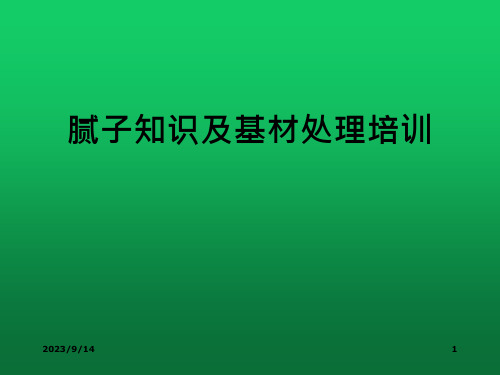 腻子知识及基材处理培训

2023/9/14

1